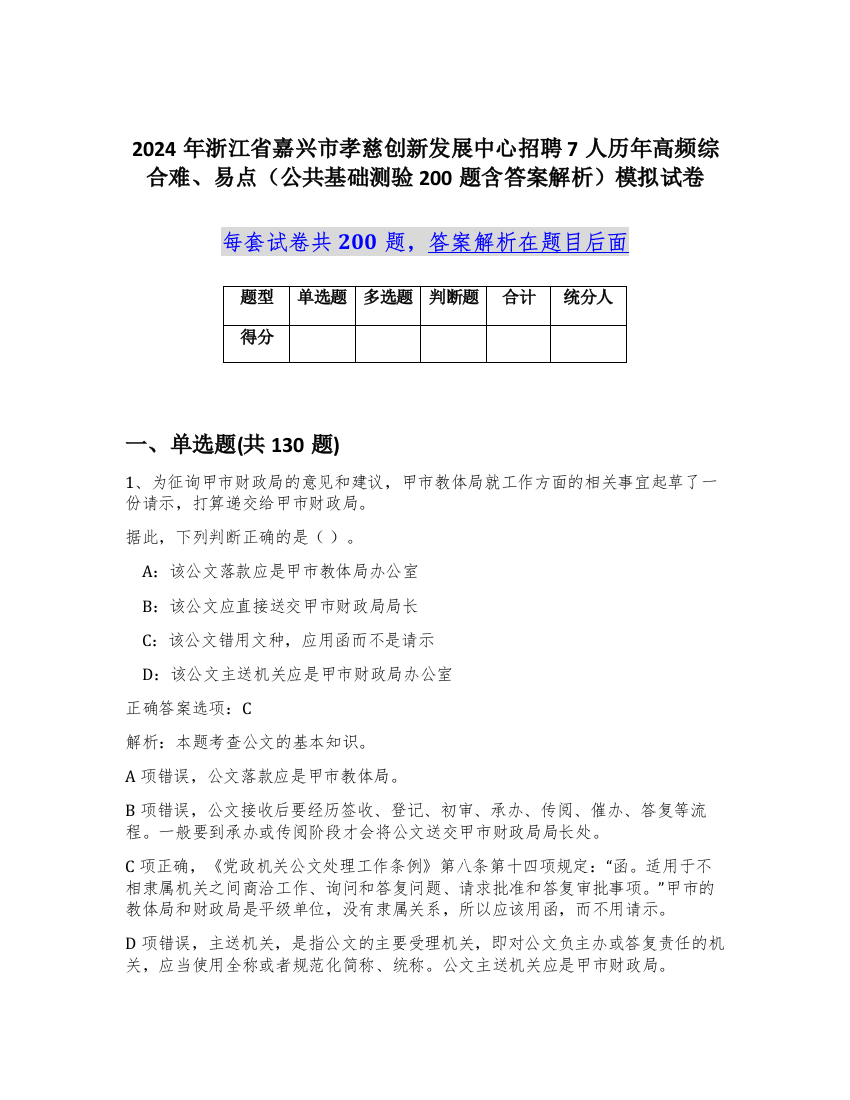 2024 年浙江省嘉兴市孝慈创新发展中心招聘 7 人历年高频综合难、易点（公共基础测验 200 题含答案解析）模拟试卷

每套试卷共 200 题，答案解析在题目后面

| 题型 | 单选题 | 多选题 | 判断题 | 合计 | 统分人 |
|---|---|---|---|---|---|
| 得分 | | | | | |

一、单选题(共 130 题)

1、为征询甲市财政局的意见和建议，甲市教体局就工作方面的相关事宜起草了一份请示，打算递交给甲市财政局。

据此，下列判断正确的是（ ）。

A：该公文落款应是甲市教体局办公室

B：该公文应直接送交甲市财政局局长

C：该公文错用文种，应用函而不是请示

D：该公文主送机关应是甲市财政局办公室

正确答案选项：C

解析：本题考查公文的基本知识。

A 项错误，公文落款应是甲市教体局。

B 项错误，公文接收后要经历签收、登记、初审、承办、传阅、催办、答复等流程。一般要到承办或传阅阶段才会将公文送交甲市财政局局长处。

C 项正确，《党政机关公文处理工作条例》第八条第十四项规定：“函。适用于不相隶属机关之间商洽工作、询问和答复问题、请求批准和答复审批事项。”甲市的教体局和财政局是平级单位，没有隶属关系，所以应该用函，而不用请示。

D 项错误，主送机关，是指公文的主要受理机关，即对公文负主办或答复责任的机关，应当使用全称或者规范化简称、统称。公文主送机关应是甲市财政局。